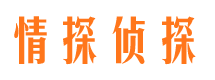 情探侦探